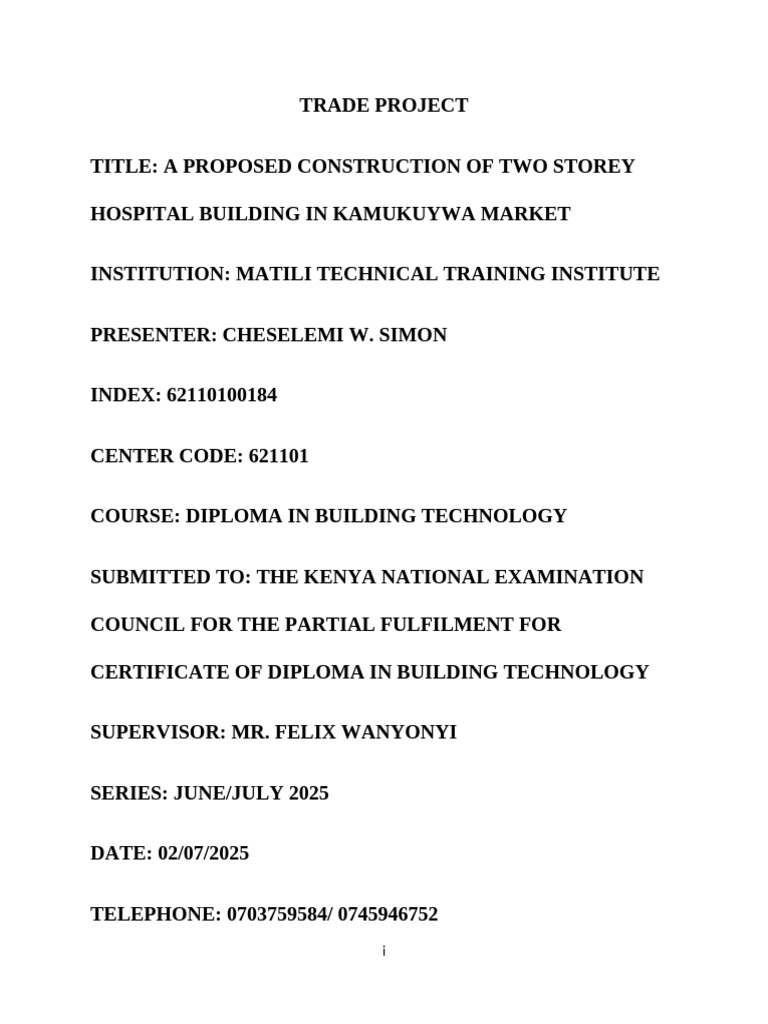 TRADE PROJECT

TITLE: A PROPOSED CONSTRUCTION OF TWO STOREY HOSPITAL BUILDING IN KAMUKUYWA MARKET

INSTITUTION: MATILI TECHNICAL TRAINING INSTITUTE

PRESENTER: CHESELEMI W. SIMON

INDEX: 62110100184

CENTER CODE: 621101

COURSE: DIPLOMA IN BUILDING TECHNOLOGY

SUBMITTED TO: THE KENYA NATIONAL EXAMINATION COUNCIL FOR THE PARTIAL FULFILMENT FOR CERTIFICATE OF DIPLOMA IN BUILDING TECHNOLOGY

SUPERVISOR: MR. FELIX WANYONYI

SERIES: JUNE/JULY 2025

DATE: 02/07/2025

TELEPHONE: 0703759584/ 0745946752

i